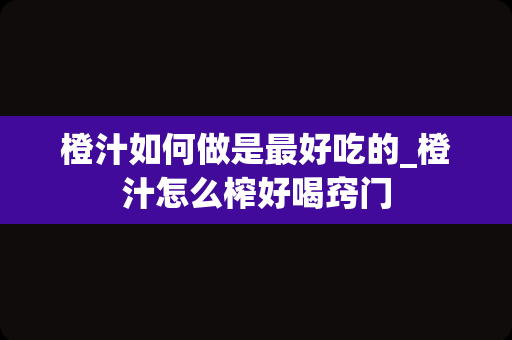 橙汁如何做是最好吃的_橙汁怎么榨好喝窍门